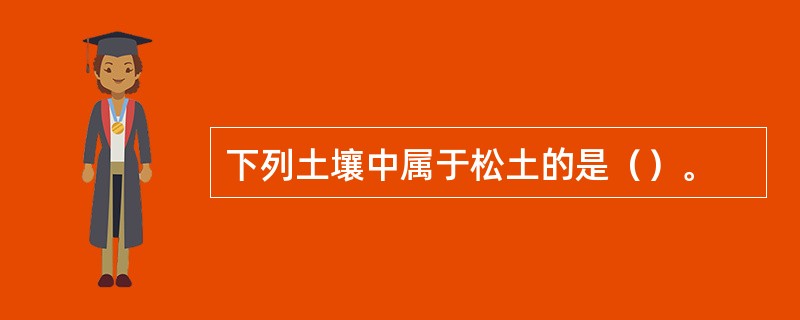 下列土壤中属于松土的是（）。